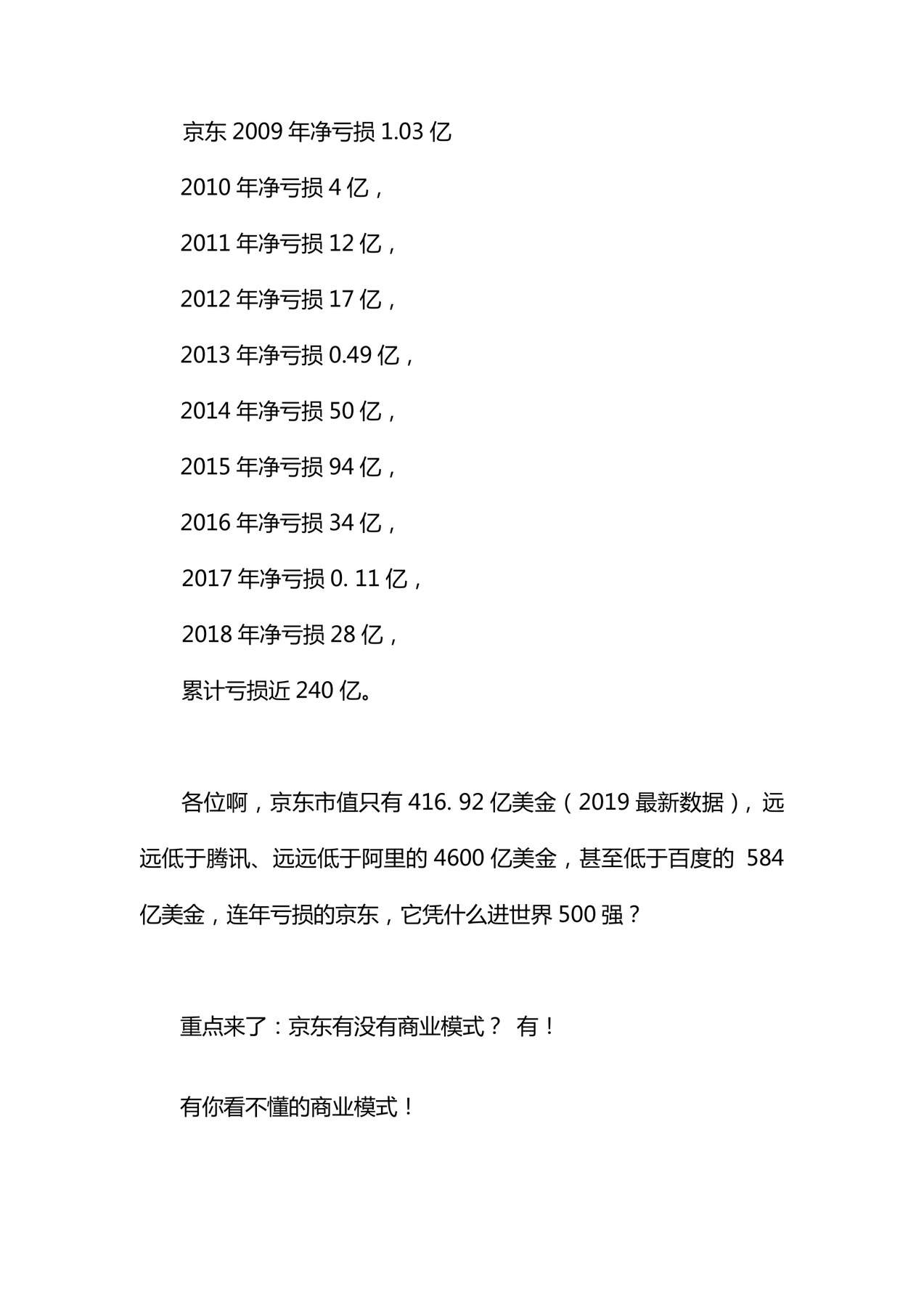 京东 2009 年净亏损 1.03 亿

2010 年净亏损 4 亿，

2011 年净亏损 12 亿，

2012 年净亏损 17 亿，

2013 年净亏损 0.49 亿，

2014 年净亏损 50 亿，

2015 年净亏损 94 亿，

2016 年净亏损 34 亿，

2017 年净亏损 0. 11 亿，

2018 年净亏损 28 亿，

累计亏损近 240 亿。

各位啊，京东市值只有 416. 92 亿美金（2019 最新数据），远远低于腾讯、远远低于阿里的 4600 亿美金，甚至低于百度的 584 亿美金，连年亏损的京东，它凭什么进世界 500 强？

重点来了：京东有没有商业模式？ 有！

有你看不懂的商业模式！